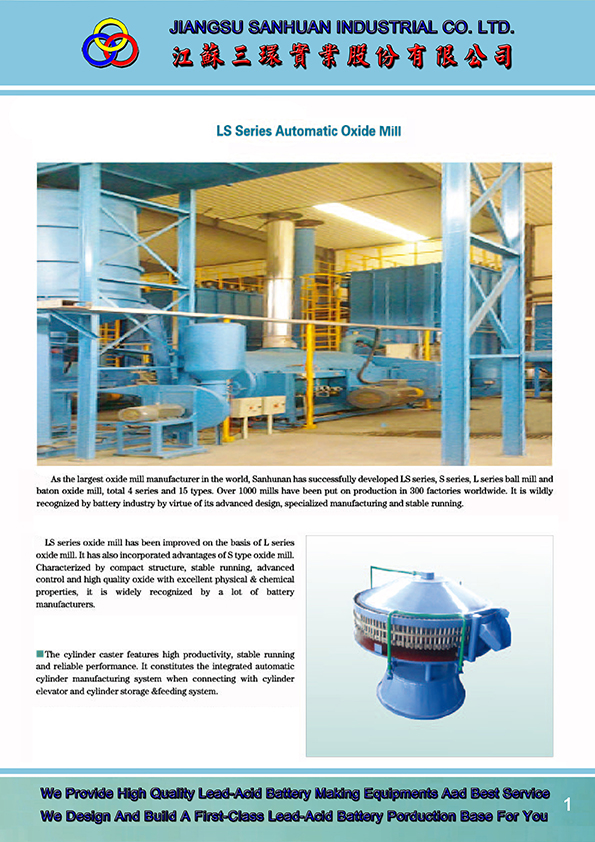 JIANGSU SANHUAN INDUSTRIAL CO. LTD.
江蘇三環實業股份有限公司

LS Series Automatic Oxide Mill

As the largest oxide mill manufacturer in the world, Sanhunan has successfully developed LS series, S series, L series ball mill and baton oxide mill, total 4 series and 15 types. Over 1000 mills have been put on production in 300 factories worldwide. It is wildly recognized by battery industry by virtue of its advanced design, specialized manufacturing and stable running.

LS series oxide mill has been improved on the basis of L series oxide mill. It has also incorporated advantages of S type oxide mill. Characterized by compact structure, stable running, advanced control and high quality oxide with excellent physical & chemical properties, it is widely recognized by a lot of battery manufacturers.

The cylinder caster features high productivity, stable running and reliable performance. It constitutes the integrated automatic cylinder manufacturing system when connecting with cylinder elevator and cylinder storage &feeding system.

We Provide High Quality Lead-Acid Battery Making Equipments Aad Best Service
We Design And Build A First-Class Lead-Acid Battery Porduction Base For You
1